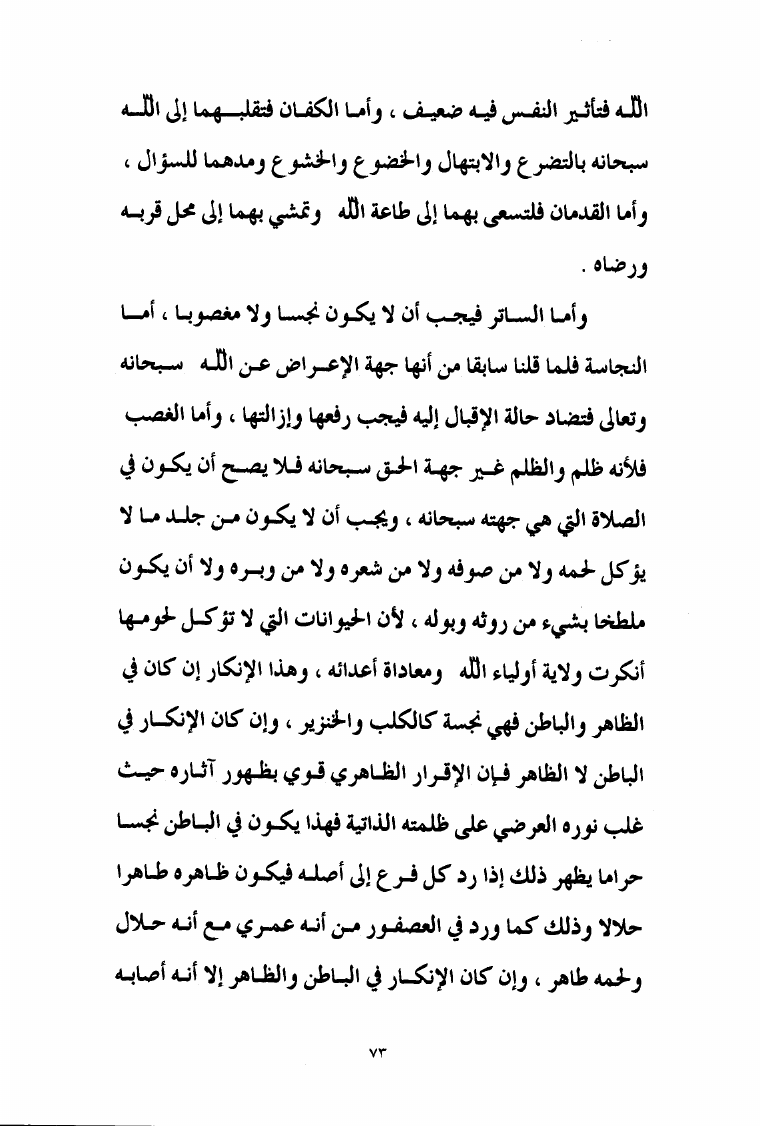 الله فتأثير النفس فيه ضعيف ، وأما الكفان فتقلبهما إلى الله سبحانه بالتضرع والابتهال والخضوع والخشوع ومدهما للسؤال ، وأما القدمان فلتسعى بهما إلى طاعة الله وتمشي بهما إلى محل قربه ورضاه .

وأما الساتر فيجب أن لا يكون نجسا ولا مغصوبا ، أما النجاسة فلما قلنا سابقا من أنها جهة الإعراض عن الله سبحانه وتعالى فتضاد حالة الإقبال إليه فيجب رفعها وإزالتها ، وأما الغصب فلأنه ظلم والظلم غير جهة الحق سبحانه فلا يصح أن يكون في الصلاة التي هي جهته سبحانه ، ويجب أن لا يكون من جلد ما لا يؤكل لحمه ولا من صوفه ولا من شعره ولا من وبره ولا أن يكون ملطخا بشيء من روثه وبوله ، لأن الحيوانات التي لا تؤكل لحومها أنكرت ولاية أولياء الله ومعاداة أعدائه ، وهذا الإنكار إن كان في الظاهر والباطن فهي نجسة كالكلب والخنزير ، وإن كان الإنكار في الباطن لا الظاهر فإن الإقرار الظاهري قوي بظهور آثاره حيث غلب نوره العرضي على ظلمته الذاتية فهذا يكون في الباطن نجسا حراما يظهر ذلك إذا رد كل فرع إلى أصله فيكون ظاهره طاهرا حلالا وذلك كما ورد في العصفور من أنه عمري مع أنه حلال ولحمه طاهر ، وإن كان الإنكار في الباطن والظاهر إلا أنه أصابه

٧٣